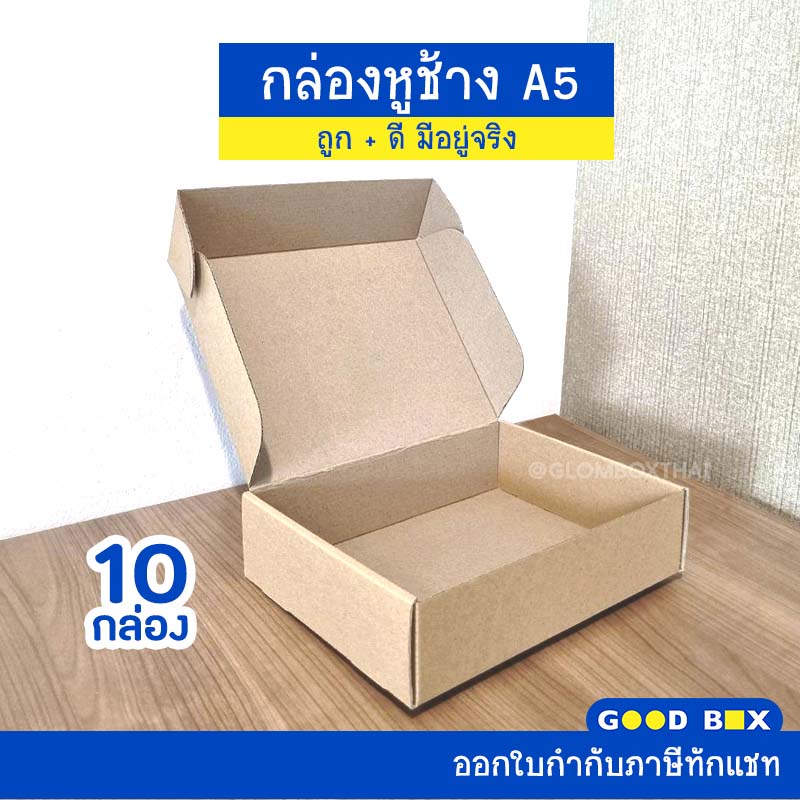 กล่องหูช้าง A5

ถูก + ดี มีอยู่จริง

@GLOMBOXTHAI

10 กล่อง

GOOD BOX

ออกใบกำกับภาษีทักแชท